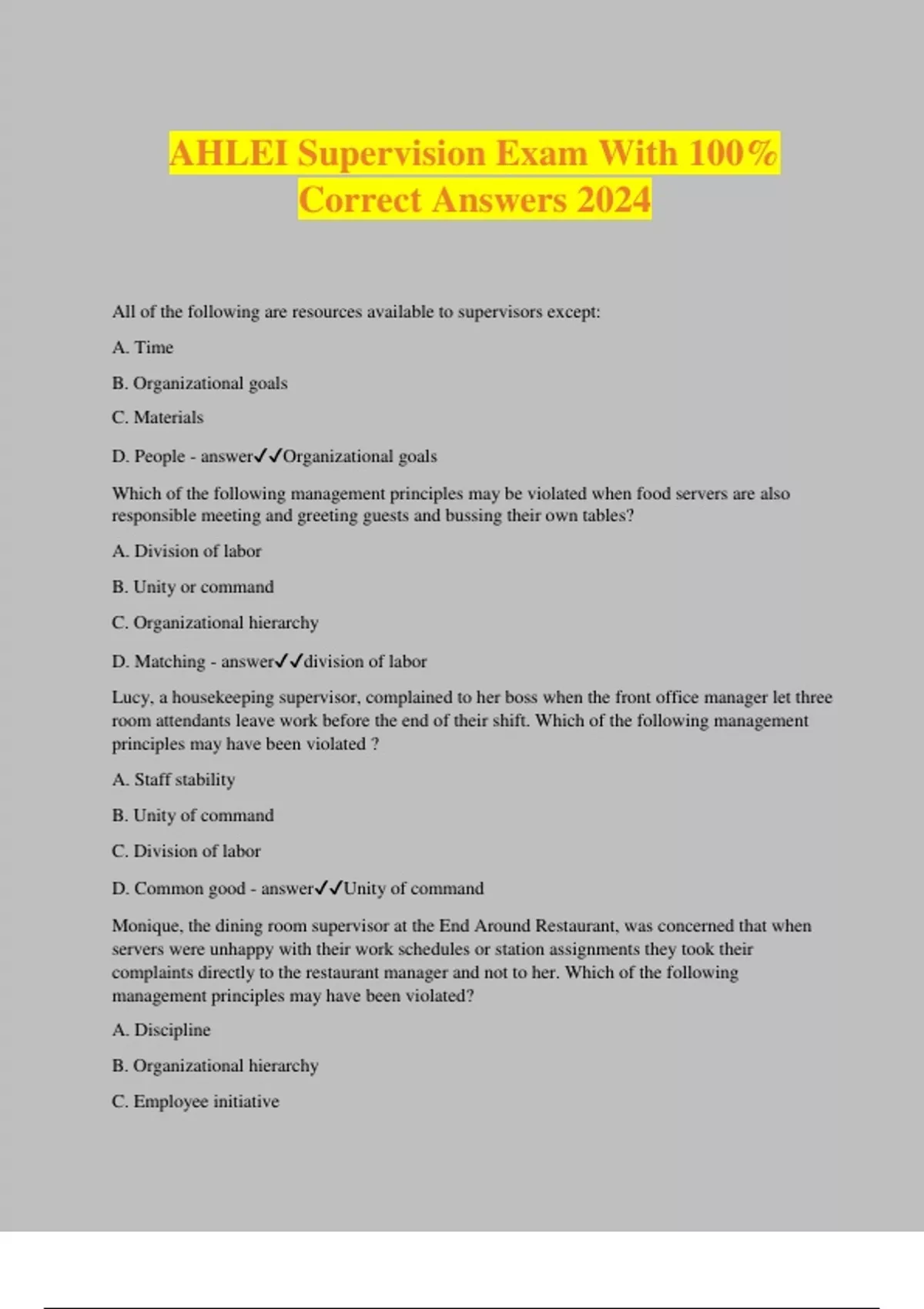 AHLEI Supervision Exam With 100% Correct Answers 2024

All of the following are resources available to supervisors except:

A. Time

B. Organizational goals

C. Materials

D. People - answer✓✓Organizational goals

Which of the following management principles may be violated when food servers are also responsible meeting and greeting guests and bussing their own tables?

A. Division of labor

B. Unity or command

C. Organizational hierarchy

D. Matching - answer✓✓division of labor

Lucy, a housekeeping supervisor, complained to her boss when the front office manager let three room attendants leave work before the end of their shift. Which of the following management principles may have been violated ?

A. Staff stability

B. Unity of command

C. Division of labor

D. Common good - answer✓✓Unity of command

Monique, the dining room supervisor at the End Around Restaurant, was concerned that when servers were unhappy with their work schedules or station assignments they took their complaints directly to the restaurant manager and not to her. Which of the following management principles may have been violated?

A. Discipline

B. Organizational hierarchy

C. Employee initiative